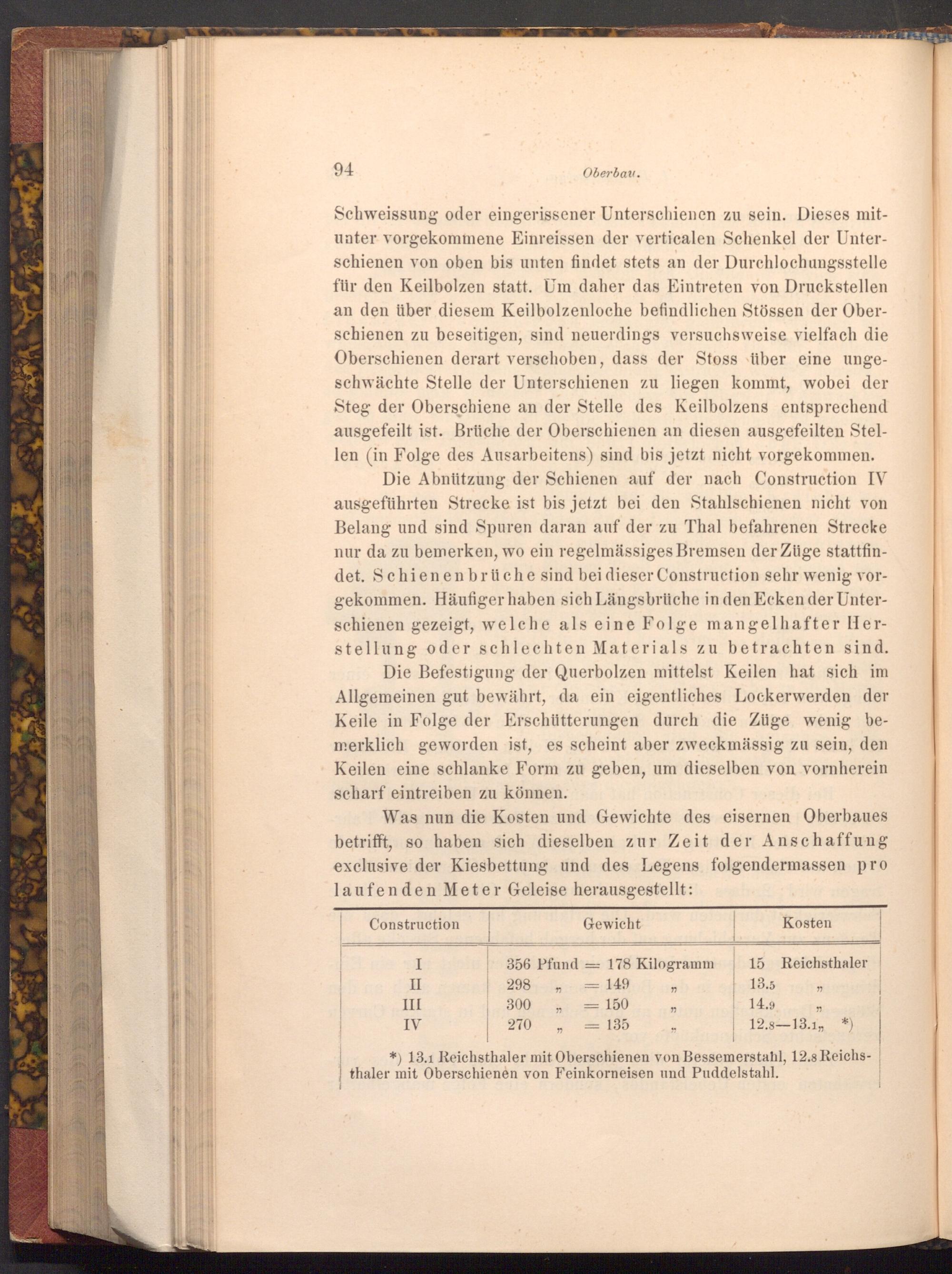 94 Oberbau.

Schweissung oder eingerissener Unterschienen zu sein. Dieses mitunter vorgekommene Einreissen der verticalen Schenkel der Unterschienen von oben bis unten findet stets an der Durchlochungsstelle für den Keilbolzen statt. Um daher das Eintreten von Druckstellen an den über diesem Keilbolzenloche befindlichen Stössen der Oberschienen zu beseitigen, sind neuerdings versuchsweise vielfach die Oberschienen derart verschoben, dass der Stoss über eine ungeschwächte Stelle der Unterschienen zu liegen kommt, wobei der Steg der Oberschiene an der Stelle des Keilbolzens entsprechend ausgefeilt ist. Brüche der Oberschienen an diesen ausgefeilten Stellen (in Folge des Ausarbeitens) sind bis jetzt nicht vorgekommen.

Die Abnützung der Schienen auf der nach Construction IV ausgeführten Strecke ist bis jetzt bei den Stahlschienen nicht von Belang und sind Spuren daran auf der zu Thal befahrenen Strecke nur da zu bemerken, wo ein regelmässiges Bremsen der Züge stattfindet. Schienenbrüche sind bei dieser Construction sehr wenig vorgekommen. Häufiger haben sich Längsbrüche in den Ecken der Unterschienen gezeigt, welche als eine Folge mangelhafter Herstellung oder schlechten Materials zu betrachten sind.

Die Befestigung der Querbolzen mittelst Keilen hat sich im Allgemeinen gut bewährt, da ein eigentliches Lockerwerden der Keile in Folge der Erschütterungen durch die Züge wenig bemerklich geworden ist, es scheint aber zweckmässig zu sein, den Keilen eine schlanke Form zu geben, um dieselben von vornherein scharf eintreiben zu können.

Was nun die Kosten und Gewichte des eisernen Oberbaues betrifft, so haben sich dieselben zur Zeit der Anschaffung exclusive der Kiesbettung und des Legens folgendermassen pro laufenden Meter Geleise herausgestellt:

| Construction | Gewicht | Kosten |
|---|---|---|
| I | 356 Pfund = 178 Kilogramm | 15 Reichsthaler |
| II | 298 „ = 149 „ | 13.5 „ |
| III | 300 „ = 150 „ | 14.9 „ |
| IV | 270 „ = 135 „ | 12.8—13.1„ *) |

*) 13.1 Reichsthaler mit Oberschienen von Bessemerstahl, 12.8 Reichsthaler mit Oberschienen von Feinkorneisen und Puddelstahl.